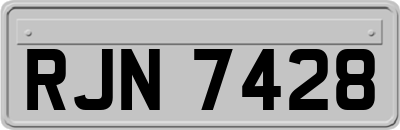 RJN 7428